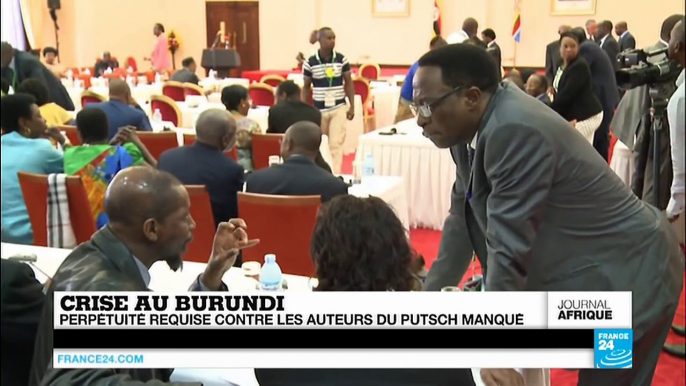 CRISE AU BURUNDI
PERPÉTUITÉ REQUISE CONTRE LES AUTEURS DU PUTSCH MANQUÉ

JOURNAL AFRIQUE

FRANCE24.COM

FRANCE 24